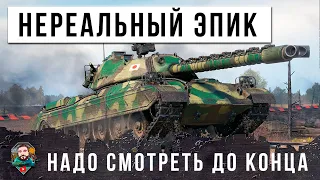 НЕРЕАЛЬНЫЙ ЭПИК

НАДО СМОТРЕТЬ ДО КОНЦА